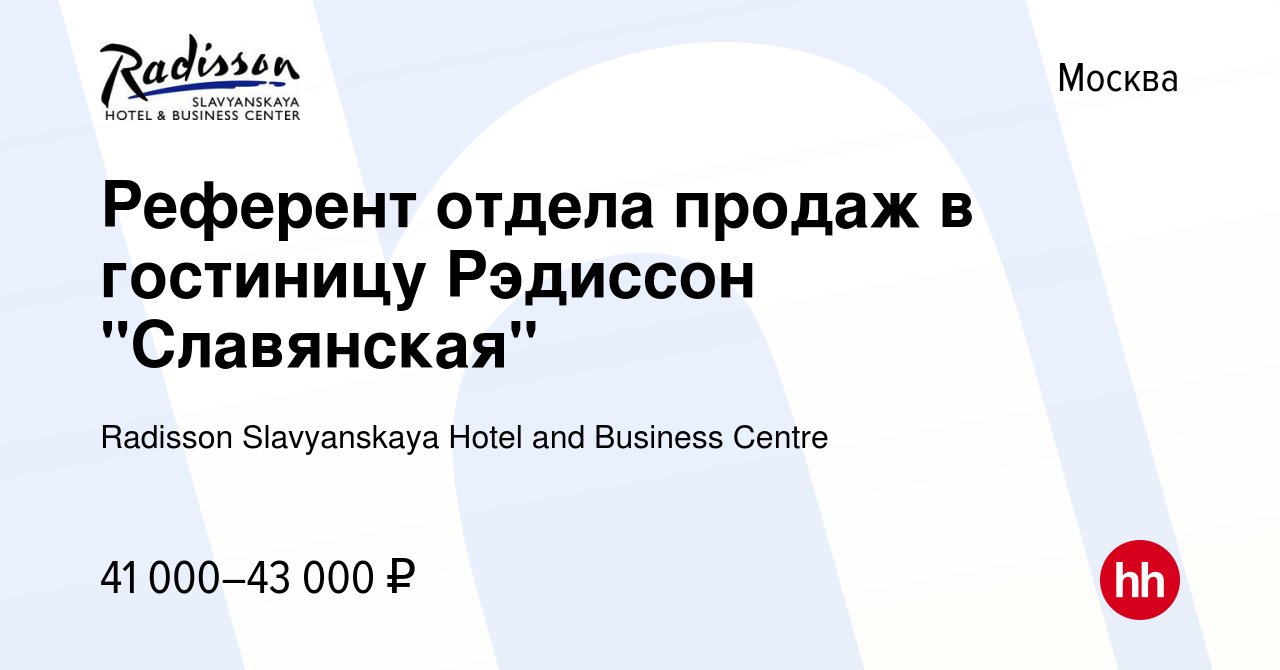 Radisson
SLAVYANSKAYA
HOTEL & BUSINESS CENTER

Москва

Референт отдела продаж в гостиницу Рэдиссон "Славянская"

Radisson Slavyanskaya Hotel and Business Centre

41 000–43 000 ₽

hh